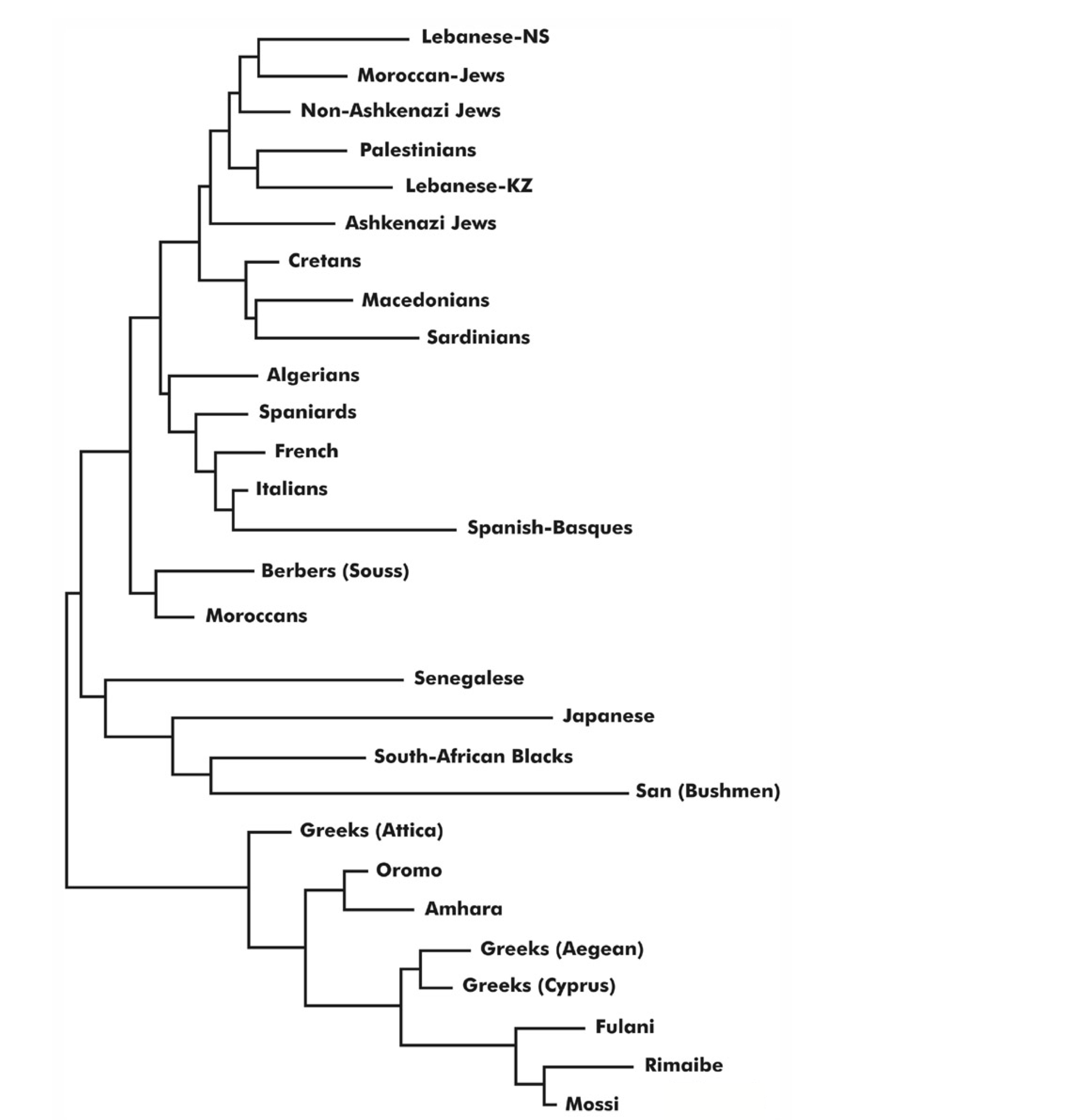 Lebanese-NS
Moroccan-Jews
Non-Ashkenazi Jews
Palestinians
Lebanese-KZ
Ashkenazi Jews
Cretans
Macedonians
Sardinians
Algerians
Spaniards
French
Italians
Spanish-Basques
Berbers (Souss)
Moroccans
Senegalese
Japanese
South-African Blacks
San (Bushmen)
Greeks (Attica)
Oromo
Amhara
Greeks (Aegean)
Greeks (Cyprus)
Fulani
Rimaibe
Mossi